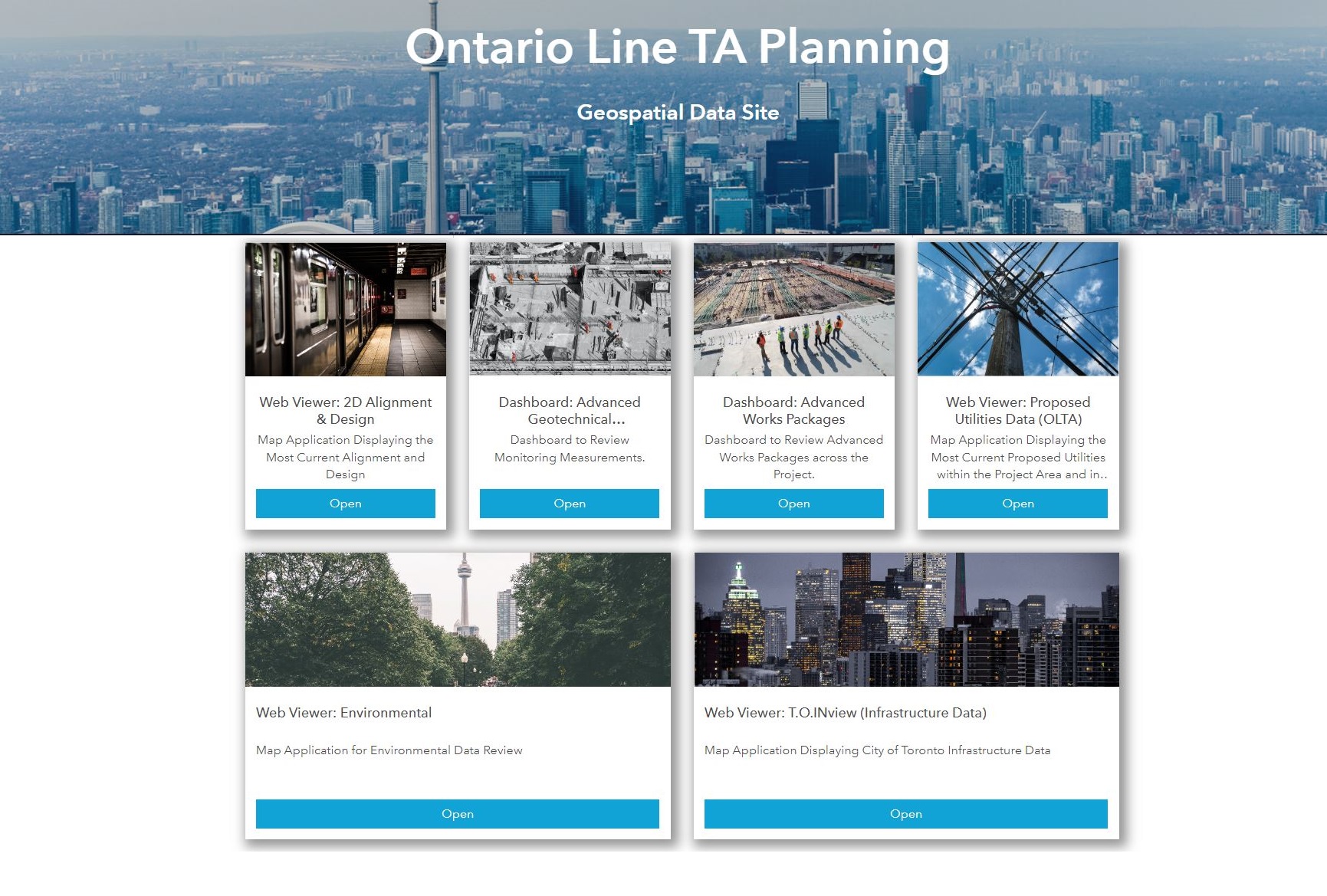 Ontario Line TA Planning

Geospatial Data Site

Web Viewer: 2D Alignment & Design

Map Application Displaying the Most Current Alignment and Design

Open

Dashboard: Advanced Geotechnical...

Dashboard to Review Monitoring Measurements.

Open

Dashboard: Advanced Works Packages

Dashboard to Review Advanced Works Packages across the Project.

Open

Web Viewer: Proposed Utilities Data (OLTA)

Map Application Displaying the Most Current Proposed Utilities within the Project Area and in..

Open

Web Viewer: Environmental

Map Application for Environmental Data Review

Open

Web Viewer: T.O.INview (Infrastructure Data)

Map Application Displaying City of Toronto Infrastructure Data

Open